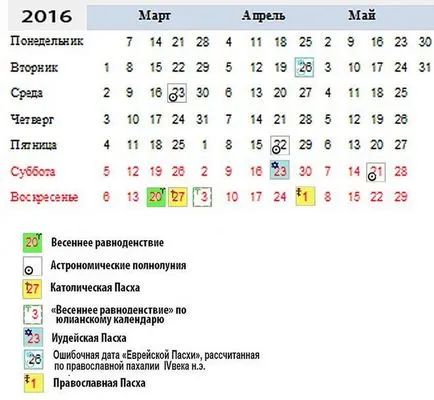 | 2016 | Март | | | | | Апрель | | | | Май | | | | |
|---|---|---|---|---|---|---|---|---|---|---|---|---|---|---|
| Понедельник | | 7 | 14 | 21 | 28 | 4 | 11 | 18 | 25 | 2 | 9 | 16 | 23 | 30 |
| Вторник | 1 | 8 | 15 | 22 | 29 | 5 | 12 | 19 | 26 | 3 | 10 | 17 | 24 | 31 |
| Среда | 2 | 9 | 16 | 23 | 30 | 6 | 13 | 20 | 27 | 4 | 11 | 18 | 25 | |
| Четверг | 3 | 10 | 17 | 24 | 31 | 7 | 14 | 21 | 28 | 5 | 12 | 19 | 26 | |
| Пятница | 4 | 11 | 18 | 25 | 1 | 8 | 15 | 22 | 29 | 6 | 13 | 20 | 27 | |
| Суббота | 5 | 12 | 19 | 26 | 2 | 9 | 16 | 23 | 30 | 7 | 14 | 21 | 28 | |
| Воскресенье | 6 | 13 | 20 | 27 | 3 | 10 | 17 | 24 | 1 | 8 | 15 | 22 | 29 | |

20 Весеннее равноденствие

Астрономические полнолуния

27 Католическая Пасха

3 «Весеннее равноденствие» по юлианскому календарю

23 Иудейская Пасха

26 Ошибочная дата «Еврейской Пасхи», рассчитанная по православной пахалии IVвека н.э.

1 Православная Пасха